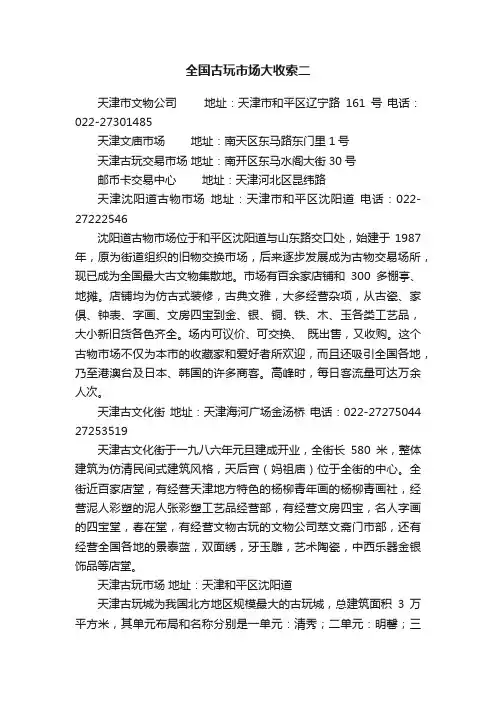 全国古玩市场大收索二

天津市文物公司　　地址：天津市和平区辽宁路 161 号 电话：022-27301485

天津文庙市场　　地址：南天区东马路东门里 1 号

天津古玩交易市场 地址：南开区东马水阁大街 30 号

邮币卡交易中心　　地址：天津河北区昆纬路

天津沈阳道古物市场 地址：天津市和平区沈阳道 电话：022-27222546

沈阳道古物市场位于和平区沈阳道与山东路交口处，始建于 1987 年，原为街道组织的旧物交换市场，后来逐步发展成为古物交易场所，现已成为全国最大古文物集散地。市场有百余家店铺和 300 多棚亭、地摊。店铺均为仿古式装修，古典文雅，大多经营杂项，从古瓷、家俱、钟表、字画、文房四宝到金、银、铜、铁、木、玉各类工艺品，大小新旧货各色齐全。场内可议价、可交换、 既出售，又收购。这个古物市场不仅为本市的收藏家和爱好者所欢迎，而且还吸引全国各地，乃至港澳台及日本、韩国的许多商客。高峰时，每日客流量可达万余人次。

天津古文化街 地址：天津海河广场金汤桥 电话：022-27275044 27253519

天津古文化街于一九八六年元旦建成开业，全街长 580 米，整体建筑为仿清民间式建筑风格，天后宫（妈祖庙）位于全街的中心。全街近百家店堂，有经营天津地方特色的杨柳青年画的杨柳青画社，经营泥人彩塑的泥人张彩塑工艺品经营部，有经营文房四宝，名人字画的四宝堂，春在堂，有经营文物古玩的文物公司萃文斋门市部，还有经营全国各地的景泰蓝，双面绣，牙玉雕，艺术陶瓷，中西乐器金银饰品等店堂。

天津古玩市场 地址：天津和平区沈阳道

天津古玩城为我国北方地区规模最大的古玩城，总建筑面积 3 万平方米，其单元布局和名称分别是一单元：清秀；二单元：明馨；三